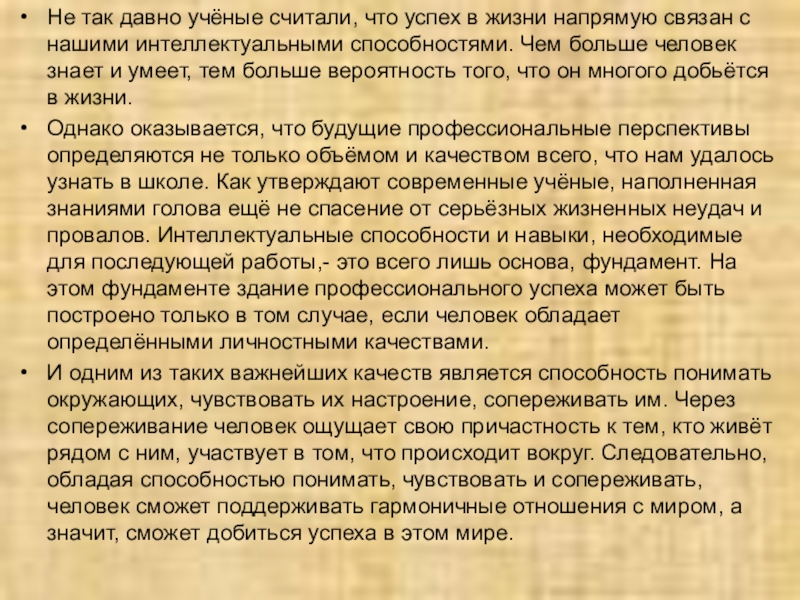 • Не так давно учёные считали, что успех в жизни напрямую связан с нашими интеллектуальными способностями. Чем больше человек знает и умеет, тем больше вероятность того, что он многого добьётся в жизни.

• Однако оказывается, что будущие профессиональные перспективы определяются не только объёмом и качеством всего, что нам удалось узнать в школе. Как утверждают современные учёные, наполненная знаниями голова ещё не спасение от серьёзных жизненных неудач и провалов. Интеллектуальные способности и навыки, необходимые для последующей работы,- это всего лишь основа, фундамент. На этом фундаменте здание профессионального успеха может быть построено только в том случае, если человек обладает определёнными личностными качествами.

• И одним из таких важнейших качеств является способность понимать окружающих, чувствовать их настроение, сопереживать им. Через сопереживание человек ощущает свою причастность к тем, кто живёт рядом с ним, участвует в том, что происходит вокруг. Следовательно, обладая способностью понимать, чувствовать и сопереживать, человек сможет поддерживать гармоничные отношения с миром, а значит, сможет добиться успеха в этом мире.